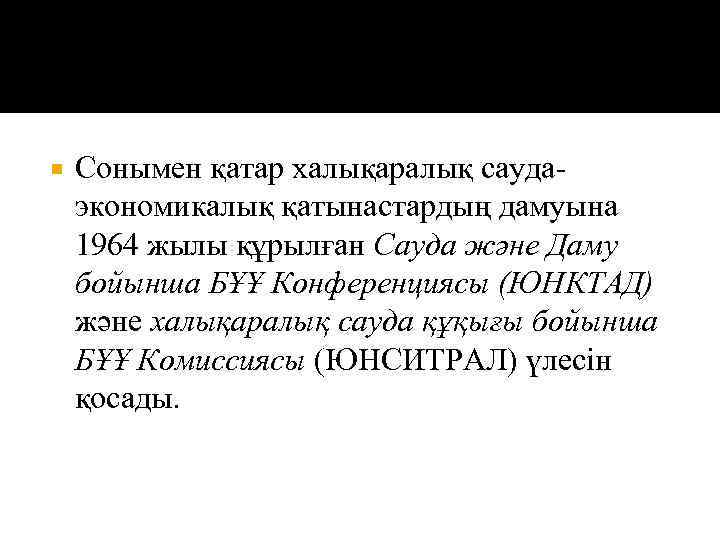 Сонымен қатар халықаралық сауда-экономикалық қатынастардың дамуына 1964 жылы құрылған Сауда және Даму бойынша БҰҰ Конференциясы (ЮНКТАД) және халықаралық сауда құқығы бойынша БҰҰ Комиссиясы (ЮНСИТРАЛ) үлесін қосады.